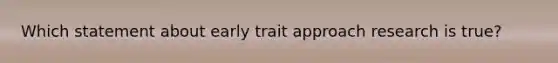 Which statement about early trait approach research is true?